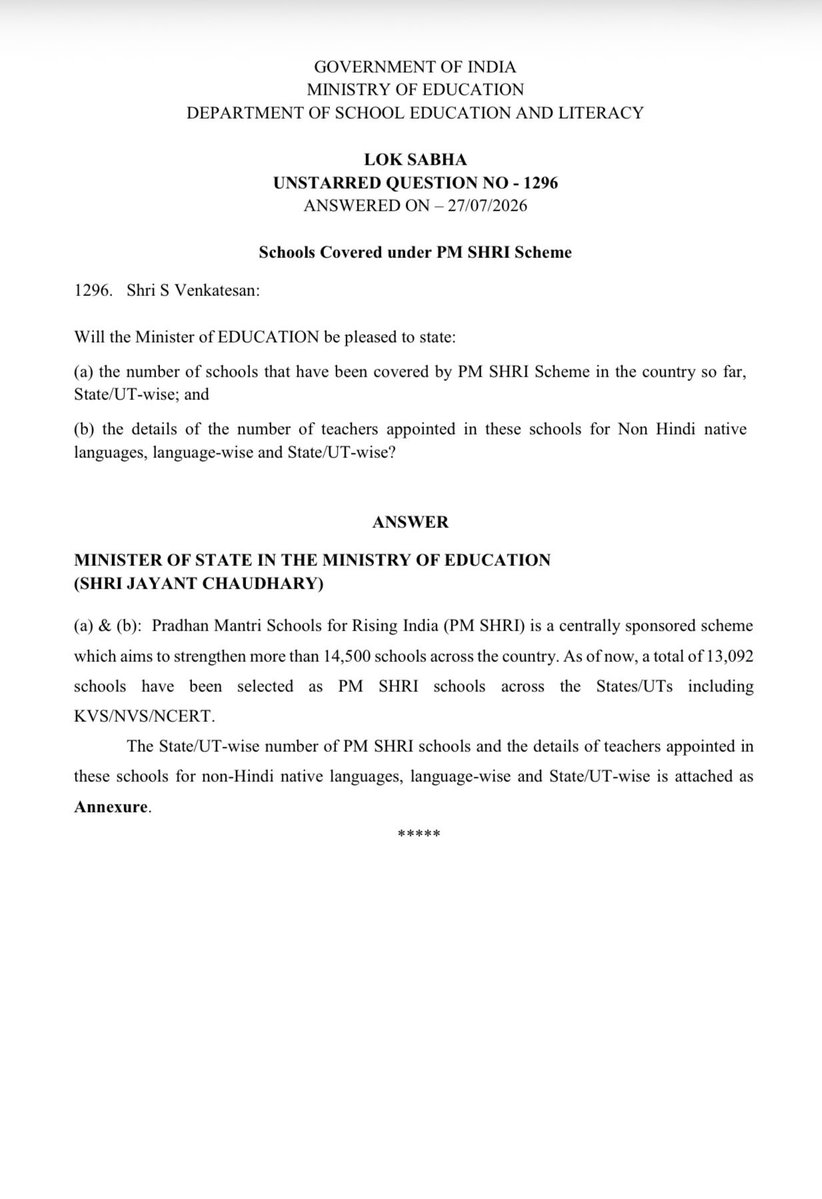 GOVERNMENT OF INDIA
MINISTRY OF EDUCATION
DEPARTMENT OF SCHOOL EDUCATION AND LITERACY

LOK SABHA
UNSTARRED QUESTION NO - 1296
ANSWERED ON – 27/07/2026

Schools Covered under PM SHRI Scheme

1296. Shri S Venkatesan:

Will the Minister of EDUCATION be pleased to state:

(a) the number of schools that have been covered by PM SHRI Scheme in the country so far, State/UT-wise; and

(b) the details of the number of teachers appointed in these schools for Non Hindi native languages, language-wise and State/UT-wise?

ANSWER

MINISTER OF STATE IN THE MINISTRY OF EDUCATION
(SHRI JAYANT CHAUDHARY)

(a) & (b): Pradhan Mantri Schools for Rising India (PM SHRI) is a centrally sponsored scheme which aims to strengthen more than 14,500 schools across the country. As of now, a total of 13,092 schools have been selected as PM SHRI schools across the States/UTs including KVS/NVS/NCERT.

The State/UT-wise number of PM SHRI schools and the details of teachers appointed in these schools for non-Hindi native languages, language-wise and State/UT-wise is attached as Annexure.

*****